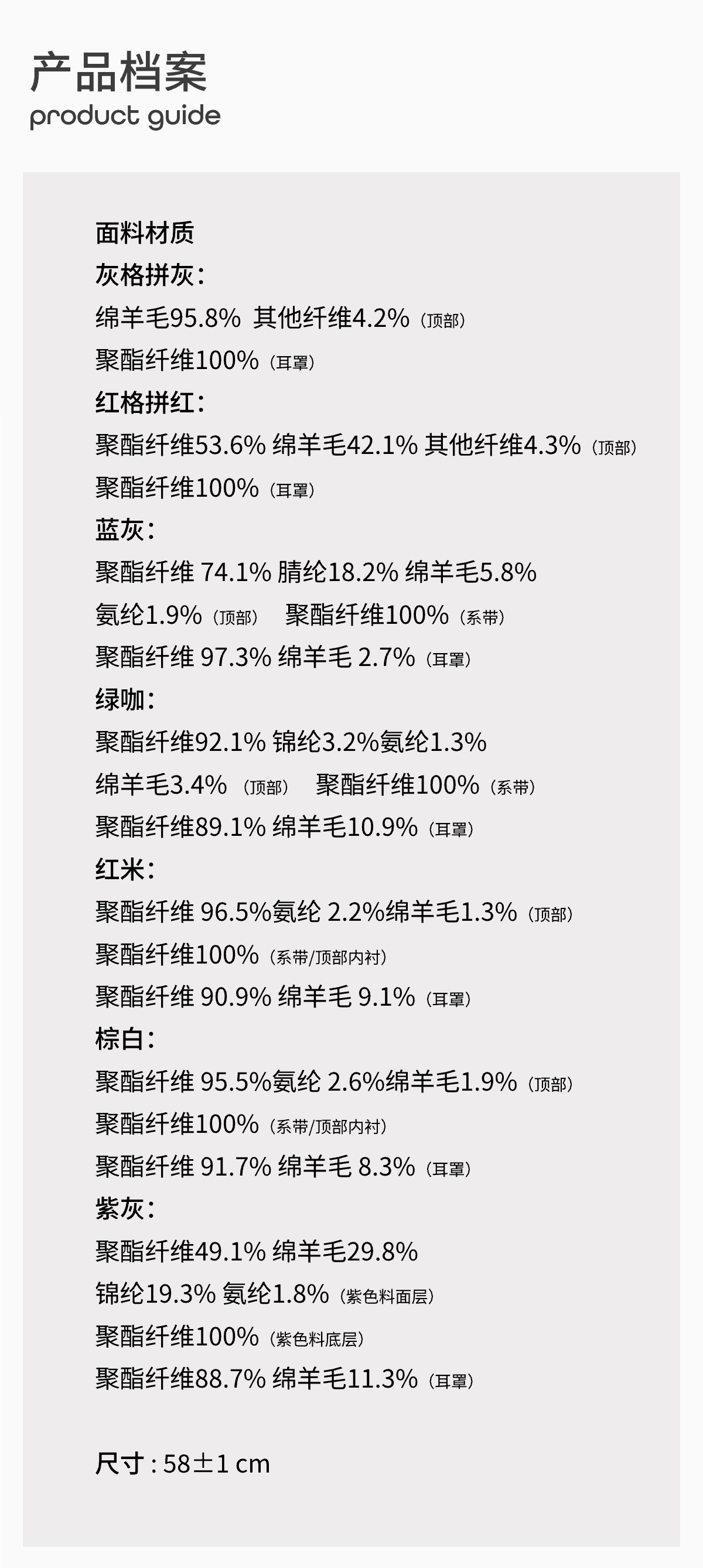 产品档案
product guide

面料材质
灰格拼灰：
绵羊毛95.8% 其他纤维4.2%（顶部）
聚酯纤维100%（耳罩）
红格拼红：
聚酯纤维53.6% 绵羊毛42.1% 其他纤维4.3%（顶部）
聚酯纤维100%（耳罩）
蓝灰：
聚酯纤维 74.1% 腈纶18.2% 绵羊毛5.8%
氨纶1.9%（顶部） 聚酯纤维100%（系带）
聚酯纤维 97.3% 绵羊毛 2.7%（耳罩）
绿咖：
聚酯纤维92.1% 锦纶3.2%氨纶1.3%
绵羊毛3.4%（顶部） 聚酯纤维100%（系带）
聚酯纤维89.1% 绵羊毛10.9%（耳罩）
红米：
聚酯纤维 96.5%氨纶 2.2%绵羊毛1.3%（顶部）
聚酯纤维100%（系带/顶部内衬）
聚酯纤维 90.9% 绵羊毛 9.1%（耳罩）
棕白：
聚酯纤维 95.5%氨纶 2.6%绵羊毛1.9%（顶部）
聚酯纤维100%（系带/顶部内衬）
聚酯纤维 91.7% 绵羊毛 8.3%（耳罩）
紫灰：
聚酯纤维49.1% 绵羊毛29.8%
锦纶19.3% 氨纶1.8%（紫色料面层）
聚酯纤维100%（紫色料底层）
聚酯纤维88.7% 绵羊毛11.3%（耳罩）

尺寸：58±1 cm